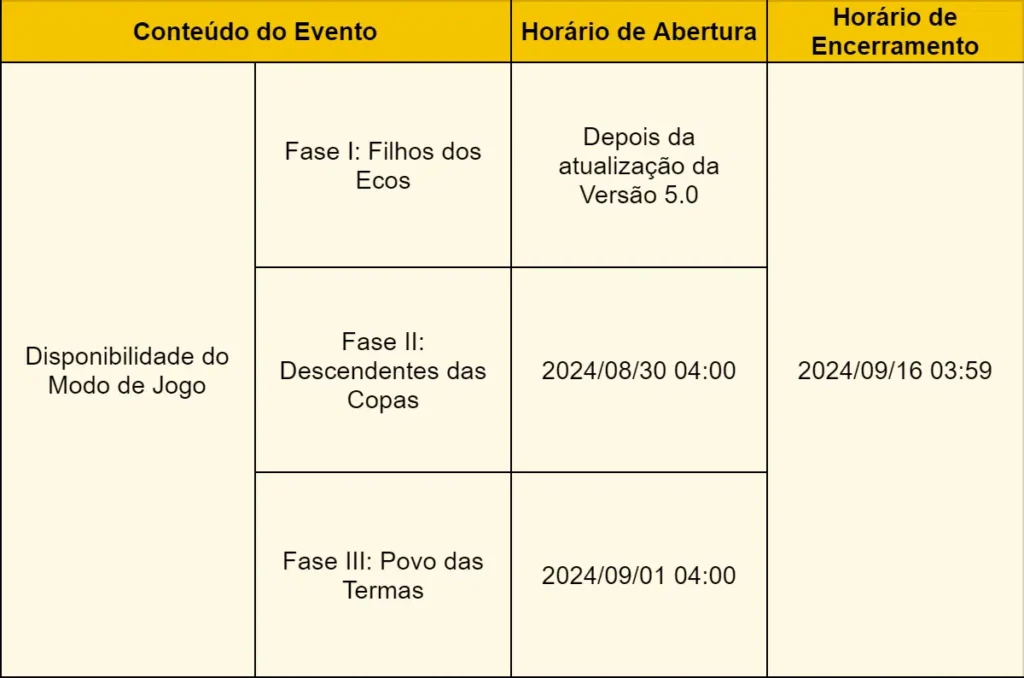 | Conteúdo do Evento | | Horário de Abertura | Horário de Encerramento |
|---|---|---|---|
| Disponibilidade do Modo de Jogo | Fase I: Filhos dos Ecos | Depois da atualização da Versão 5.0 | 2024/09/16 03:59 |
| | Fase II: Descendentes das Copas | 2024/08/30 04:00 | |
| | Fase III: Povo das Termas | 2024/09/01 04:00 | |